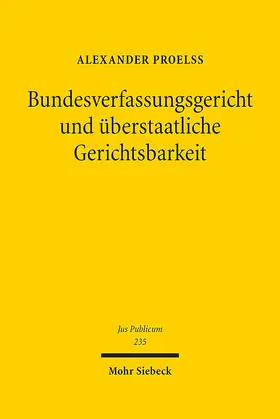 ALEXANDER PROELSS

Bundesverfassungsgericht und überstaatliche Gerichtsbarkeit

Jus Publicum
235

Mohr Siebeck